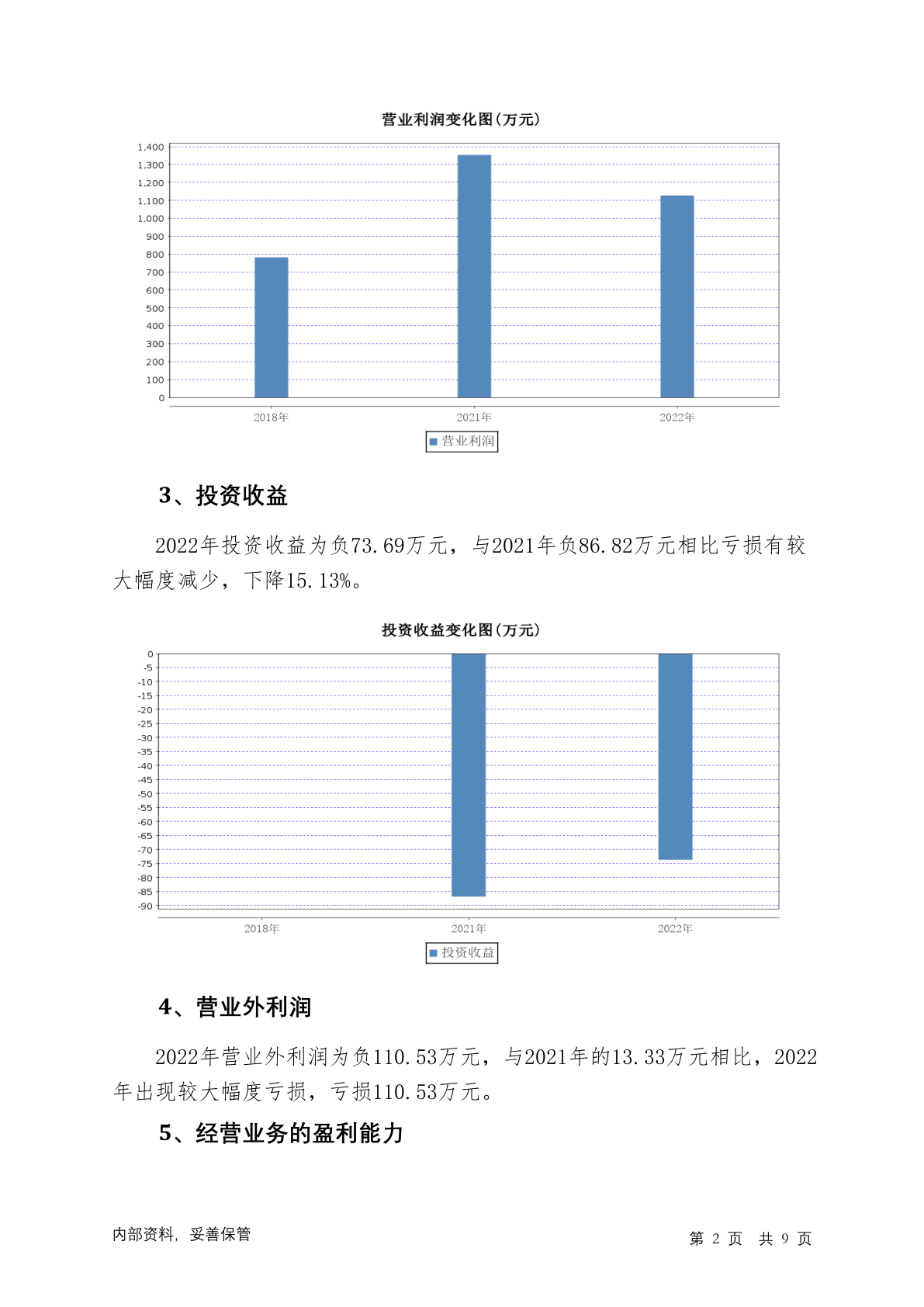 营业利润变化图(万元)

1,400
1,300
1,200
1,100
1,000
900
800
700
600
500
400
300
200
100
0

2018年
2021年
2022年

营业利润

3、投资收益

2022年投资收益为负73.69万元，与2021年负86.82万元相比亏损有较大幅度减少，下降15.13%。

投资收益变化图(万元)

0
-5
-10
-15
-20
-25
-30
-35
-40
-45
-50
-55
-60
-65
-70
-75
-80
-85
-90

2018年
2021年
2022年

投资收益

4、营业外利润

2022年营业外利润为负110.53万元，与2021年的13.33万元相比，2022年出现较大幅度亏损，亏损110.53万元。

5、经营业务的盈利能力

内部资料，妥善保管

第 2 页 共 9 页